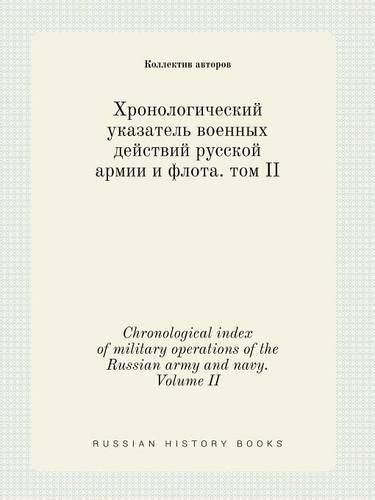 Коллектив авторов

Хронологический указатель военных действий русской армии и флота. том II

Chronological index of military operations of the Russian army and navy. Volume II

RUSSIAN HISTORY BOOKS